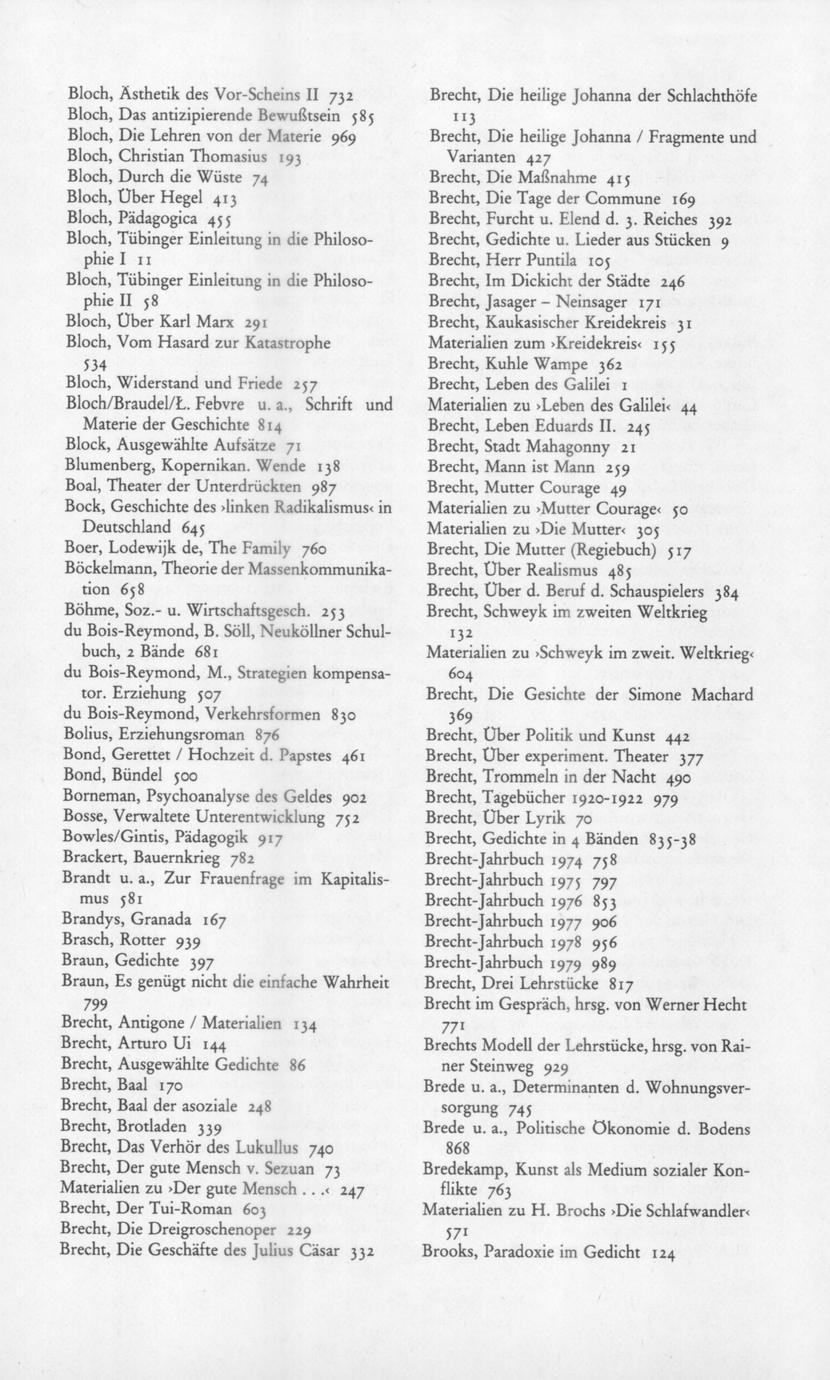 Bloch, Ästhetik des Vor-Scheins II 732
Bloch, Das antizipierende Bewußtsein 585
Bloch, Die Lehren von der Materie 969
Bloch, Christian Thomasius 193
Bloch, Durch die Wüste 74
Bloch, Über Hegel 413
Bloch, Pädagogica 455
Bloch, Tübinger Einleitung in die Philosophie I 11
Bloch, Tübinger Einleitung in die Philosophie II 58
Bloch, Über Karl Marx 291
Bloch, Vom Hasard zur Katastrophe 534
Bloch, Widerstand und Friede 257
Bloch/Braudel/Ł. Febvre u. a., Schrift und Materie der Geschichte 814
Block, Ausgewählte Aufsätze 71
Blumenberg, Kopernikan. Wende 138
Boal, Theater der Unterdrückten 987
Bock, Geschichte des ›linken Radikalismus‹ in Deutschland 645
Boer, Lodewijk de, The Family 760
Böckelmann, Theorie der Massenkommunikation 658
Böhme, Soz.- u. Wirtschaftsgesch. 253
du Bois-Reymond, B. Söll, Neuköllner Schulbuch, 2 Bände 681
du Bois-Reymond, M., Strategien kompensator. Erziehung 507
du Bois-Reymond, Verkehrsformen 830
Bolius, Erziehungsroman 876
Bond, Gerettet / Hochzeit d. Papstes 461
Bond, Bündel 500
Borneman, Psychoanalyse des Geldes 902
Bosse, Verwaltete Unterentwicklung 752
Bowles/Gintis, Pädagogik 917
Brackert, Bauernkrieg 782
Brandt u. a., Zur Frauenfrage im Kapitalismus 581
Brandys, Granada 167
Brasch, Rotter 939
Braun, Gedichte 397
Braun, Es genügt nicht die einfache Wahrheit 799
Brecht, Antigone / Materialien 134
Brecht, Arturo Ui 144
Brecht, Ausgewählte Gedichte 86
Brecht, Baal 170
Brecht, Baal der asoziale 248
Brecht, Brotladen 339
Brecht, Das Verhör des Lukullus 740
Brecht, Der gute Mensch v. Sezuan 73
Materialien zu ›Der gute Mensch . . .‹ 247
Brecht, Der Tui-Roman 603
Brecht, Die Dreigroschenoper 229
Brecht, Die Geschäfte des Julius Cäsar 332

Brecht, Die heilige Johanna der Schlachthöfe 113
Brecht, Die heilige Johanna / Fragmente und Varianten 427
Brecht, Die Maßnahme 415
Brecht, Die Tage der Commune 169
Brecht, Furcht u. Elend d. 3. Reiches 392
Brecht, Gedichte u. Lieder aus Stücken 9
Brecht, Herr Puntila 105
Brecht, Im Dickicht der Städte 246
Brecht, Jasager – Neinsager 171
Brecht, Kaukasischer Kreidekreis 31
Materialien zum ›Kreidekreis‹ 155
Brecht, Kuhle Wampe 362
Brecht, Leben des Galilei 1
Materialien zu ›Leben des Galilei‹ 44
Brecht, Leben Eduards II. 245
Brecht, Stadt Mahagonny 21
Brecht, Mann ist Mann 259
Brecht, Mutter Courage 49
Materialien zu ›Mutter Courage‹ 50
Materialien zu ›Die Mutter‹ 305
Brecht, Die Mutter (Regiebuch) 517
Brecht, Über Realismus 485
Brecht, Über d. Beruf d. Schauspielers 384
Brecht, Schweyk im zweiten Weltkrieg 132
Materialien zu ›Schweyk im zweit. Weltkrieg‹ 604
Brecht, Die Gesichte der Simone Machard 369
Brecht, Über Politik und Kunst 442
Brecht, Über experiment. Theater 377
Brecht, Trommeln in der Nacht 490
Brecht, Tagebücher 1920-1922 979
Brecht, Über Lyrik 70
Brecht, Gedichte in 4 Bänden 835-38
Brecht-Jahrbuch 1974 758
Brecht-Jahrbuch 1975 797
Brecht-Jahrbuch 1976 853
Brecht-Jahrbuch 1977 906
Brecht-Jahrbuch 1978 956
Brecht-Jahrbuch 1979 989
Brecht, Drei Lehrstücke 817
Brecht im Gespräch, hrsg. von Werner Hecht 771
Brechts Modell der Lehrstücke, hrsg. von Rainer Steinweg 929
Brede u. a., Determinanten d. Wohnungsversorgung 745
Brede u. a., Politische Ökonomie d. Bodens 868
Bredekamp, Kunst als Medium sozialer Konflikte 763
Materialien zu H. Brochs ›Die Schlafwandler‹ 571
Brooks, Paradoxie im Gedicht 124